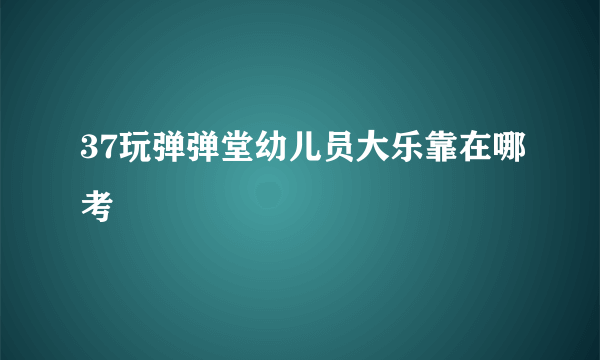 37玩弹弹堂幼儿员大乐靠在哪考